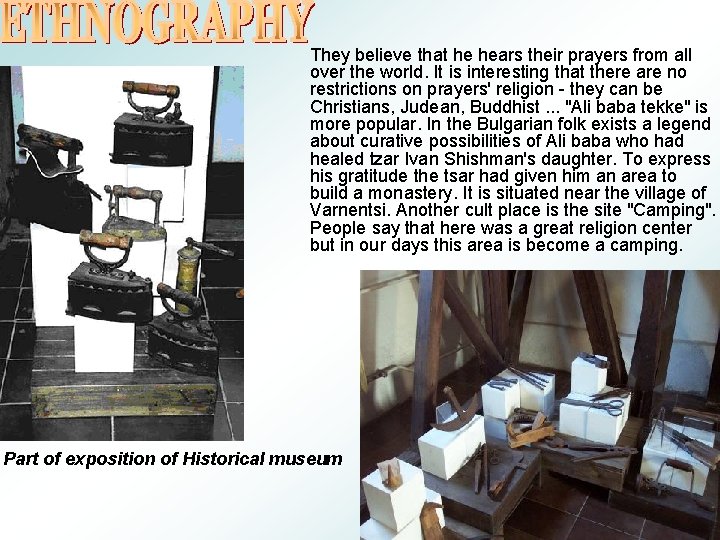 ETHNOGRAPHY

They believe that he hears their prayers from all over the world. It is interesting that there are no restrictions on prayers' religion - they can be Christians, Judean, Buddhist ... "Ali baba tekke" is more popular. In the Bulgarian folk exists a legend about curative possibilities of Ali baba who had healed tzar Ivan Shishman's daughter. To express his gratitude the tsar had given him an area to build a monastery. It is situated near the village of Varnentsi. Another cult place is the site "Camping". People say that here was a great religion center but in our days this area is become a camping.

Part of exposition of Historical museum